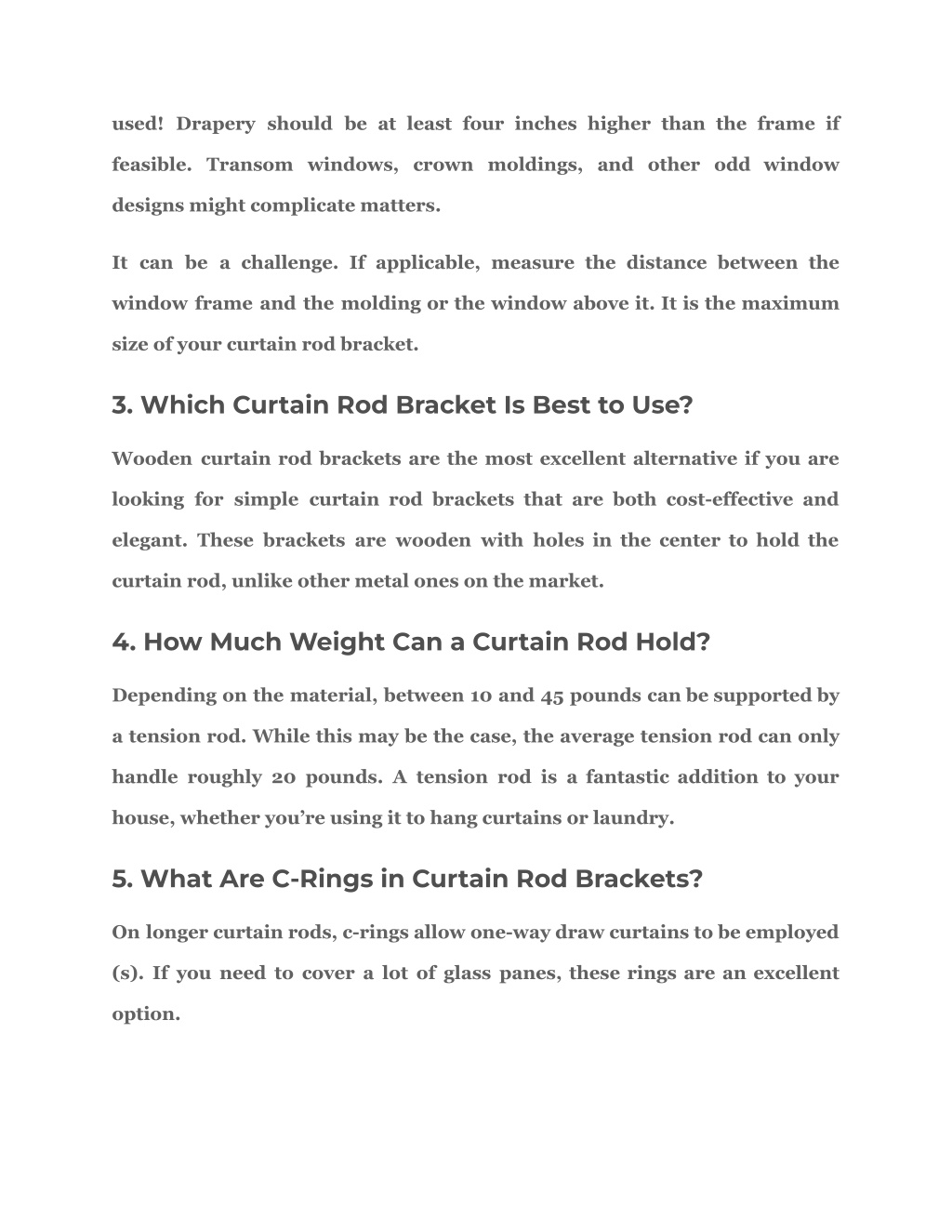 used! Drapery should be at least four inches higher than the frame if feasible. Transom windows, crown moldings, and other odd window designs might complicate matters.

It can be a challenge. If applicable, measure the distance between the window frame and the molding or the window above it. It is the maximum size of your curtain rod bracket.

3. Which Curtain Rod Bracket Is Best to Use?

Wooden curtain rod brackets are the most excellent alternative if you are looking for simple curtain rod brackets that are both cost-effective and elegant. These brackets are wooden with holes in the center to hold the curtain rod, unlike other metal ones on the market.

4. How Much Weight Can a Curtain Rod Hold?

Depending on the material, between 10 and 45 pounds can be supported by a tension rod. While this may be the case, the average tension rod can only handle roughly 20 pounds. A tension rod is a fantastic addition to your house, whether you're using it to hang curtains or laundry.

5. What Are C-Rings in Curtain Rod Brackets?

On longer curtain rods, c-rings allow one-way draw curtains to be employed (s). If you need to cover a lot of glass panes, these rings are an excellent option.